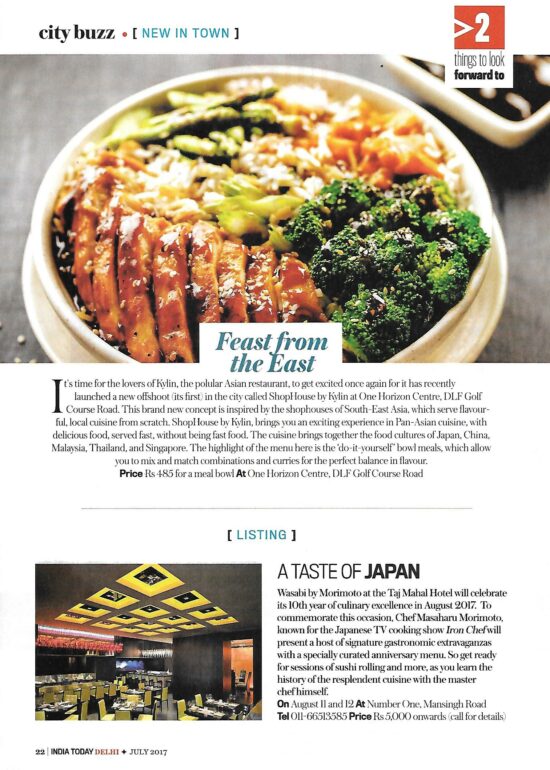 city buzz • [ NEW IN TOWN ]

>2 things to look forward to

Feast from the East

It's time for the lovers of Kylin, the polular Asian restaurant, to get excited once again for it has recently launched a new offshoot (its first) in the city called ShopHouse by Kylin at One Horizon Centre, DLF Golf Course Road. This brand new concept is inspired by the shophouses of South-East Asia, which serve flavourful, local cuisine from scratch. ShopHouse by Kylin, brings you an exciting experience in Pan-Asian cuisine, with delicious food, served fast, without being fast food. The cuisine brings together the food cultures of Japan, China, Malaysia, Thailand, and Singapore. The highlight of the menu here is the 'do-it-yourself' bowl meals, which allow you to mix and match combinations and curries for the perfect balance in flavour.
Price Rs 485 for a meal bowl At One Horizon Centre, DLF Golf Course Road

[ LISTING ]

A TASTE OF JAPAN

Wasabi by Morimoto at the Taj Mahal Hotel will celebrate its 10th year of culinary excellence in August 2017. To commemorate this occasion, Chef Masaharu Morimoto, known for the Japanese TV cooking show Iron Chef will present a host of signature gastronomic extravaganzas with a specially curated anniversary menu. So get ready for sessions of sushi rolling and more, as you learn the history of the resplendent cuisine with the master chef himself.
On August 11 and 12 At Number One, Mansingh Road
Tel 011-66513585 Price Rs 5,000 onwards (call for details)

22 | INDIA TODAY DELHI ✦ JULY 2017